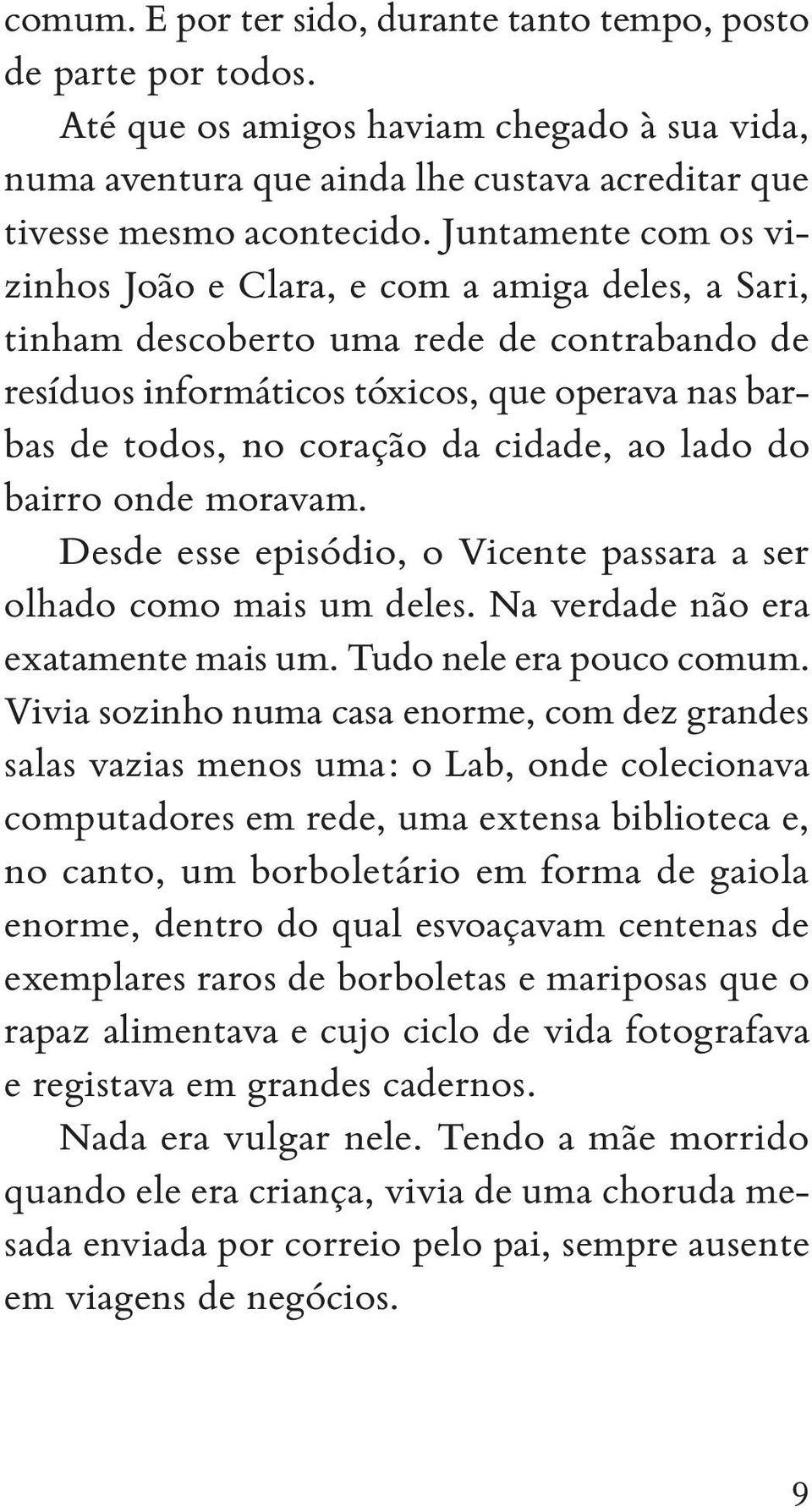 comum. E por ter sido, durante tanto tempo, posto de parte por todos.

Até que os amigos haviam chegado à sua vida, numa aventura que ainda lhe custava acreditar que tivesse mesmo acontecido. Juntamente com os vizinhos João e Clara, e com a amiga deles, a Sari, tinham descoberto uma rede de contrabando de resíduos informáticos tóxicos, que operava nas barbas de todos, no coração da cidade, ao lado do bairro onde moravam.

Desde esse episódio, o Vicente passara a ser olhado como mais um deles. Na verdade não era exatamente mais um. Tudo nele era pouco comum. Vivia sozinho numa casa enorme, com dez grandes salas vazias menos uma: o Lab, onde colecionava computadores em rede, uma extensa biblioteca e, no canto, um borboletário em forma de gaiola enorme, dentro do qual esvoaçavam centenas de exemplares raros de borboletas e mariposas que o rapaz alimentava e cujo ciclo de vida fotografava e registava em grandes cadernos.

Nada era vulgar nele. Tendo a mãe morrido quando ele era criança, vivia de uma choruda mesada enviada por correio pelo pai, sempre ausente em viagens de negócios.

9